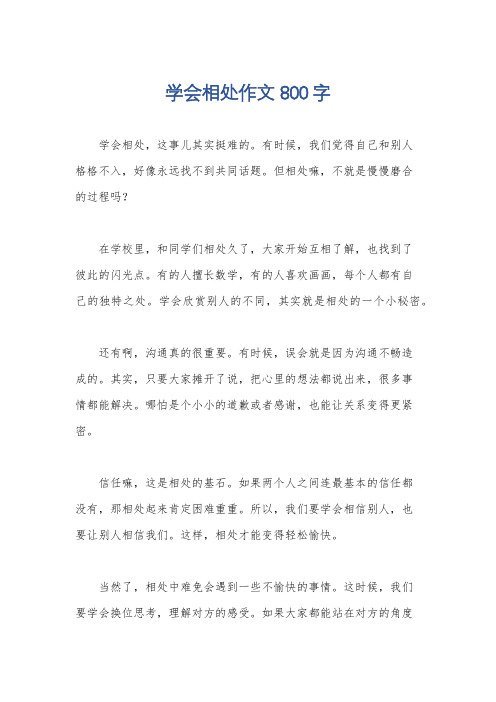 学会相处作文 800 字

学会相处，这事儿其实挺难的。有时候，我们觉得自己和别人格格不入，好像永远找不到共同话题。但相处嘛，不就是慢慢磨合的过程吗？

在学校里，和同学们相处久了，大家开始互相了解，也找到了彼此的闪光点。有的人擅长数学，有的人喜欢画画，每个人都有自己的独特之处。学会欣赏别人的不同，其实就是相处的一个小秘密。

还有啊，沟通真的很重要。有时候，误会就是因为沟通不畅造成的。其实，只要大家摊开了说，把心里的想法都说出来，很多事情都能解决。哪怕是个小小的道歉或者感谢，也能让关系变得更紧密。

信任嘛，这是相处的基石。如果两个人之间连最基本的信任都没有，那相处起来肯定困难重重。所以，我们要学会相信别人，也要让别人相信我们。这样，相处才能变得轻松愉快。

当然了，相处中难免会遇到一些不愉快的事情。这时候，我们要学会换位思考，理解对方的感受。如果大家都能站在对方的角度